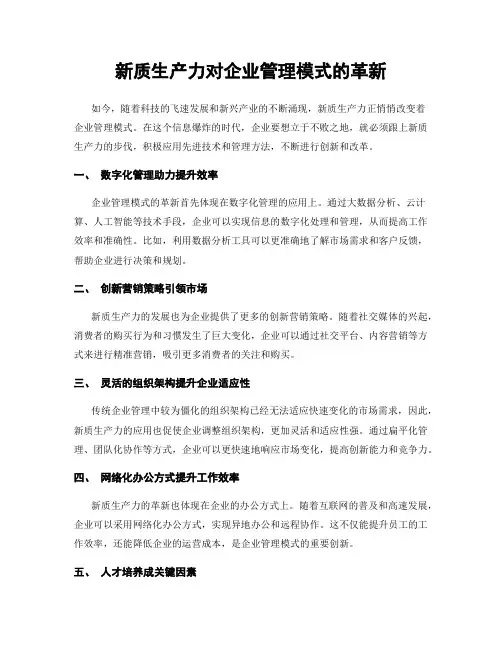 新质生产力对企业管理模式的革新

如今，随着科技的飞速发展和新兴产业的不断涌现，新质生产力正悄悄改变着企业管理模式。在这个信息爆炸的时代，企业要想立于不败之地，就必须跟上新质生产力的步伐，积极应用先进技术和管理方法，不断进行创新和改革。

一、 数字化管理助力提升效率

企业管理模式的革新首先体现在数字化管理的应用上。通过大数据分析、云计算、人工智能等技术手段，企业可以实现信息的数字化处理和管理，从而提高工作效率和准确性。比如，利用数据分析工具可以更准确地了解市场需求和客户反馈，帮助企业进行决策和规划。

二、 创新营销策略引领市场

新质生产力的发展也为企业提供了更多的创新营销策略。随着社交媒体的兴起，消费者的购买行为和习惯发生了巨大变化，企业可以通过社交平台、内容营销等方式来进行精准营销，吸引更多消费者的关注和购买。

三、 灵活的组织架构提升企业适应性

传统企业管理中较为僵化的组织架构已经无法适应快速变化的市场需求，因此，新质生产力的应用也促使企业调整组织架构，更加灵活和适应性强。通过扁平化管理、团队化协作等方式，企业可以更快速地响应市场变化，提高创新能力和竞争力。

四、 网络化办公方式提升工作效率

新质生产力的革新也体现在企业的办公方式上。随着互联网的普及和高速发展，企业可以采用网络化办公方式，实现异地办公和远程协作。这不仅能提升员工的工作效率，还能降低企业的运营成本，是企业管理模式的重要创新。

五、 人才培养成关键因素